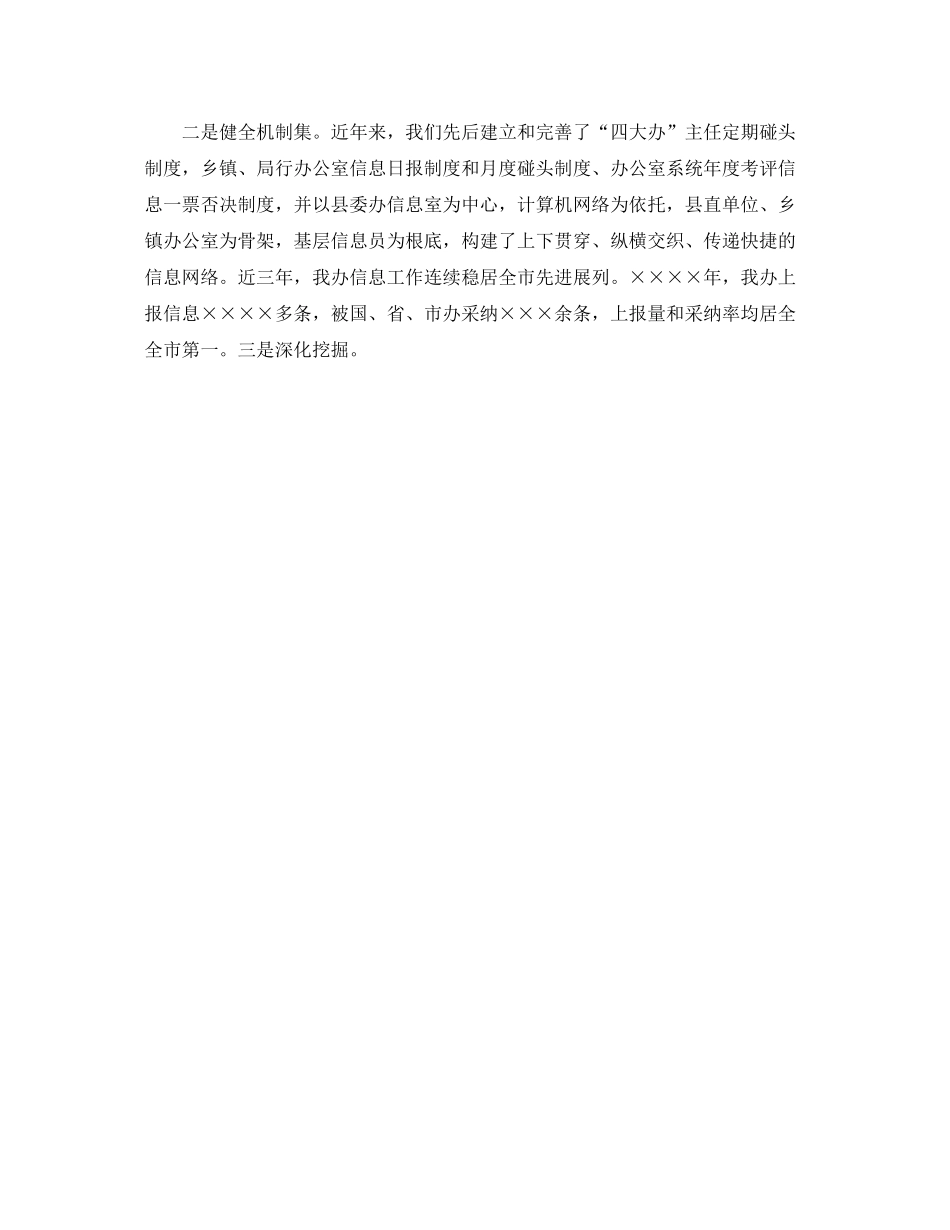 二是健全机制集。近年来，我们先后建立和完善了“四大办”主任定期碰头制度，乡镇、局行办公室信息日报制度和月度碰头制度、办公室系统年度考评信息一票否决制度，并以县委办信息室为中心，计算机网络为依托，县直单位、乡镇办公室为骨架，基层信息员为根底，构建了上下贯穿、纵横交织、传递快捷的信息网络。近三年，我办信息工作连续稳居全市先进展列。××××年，我办上报信息××××多条，被国、省、市办采纳×××余条，上报量和采纳率均居全全市第一。三是深化挖掘。